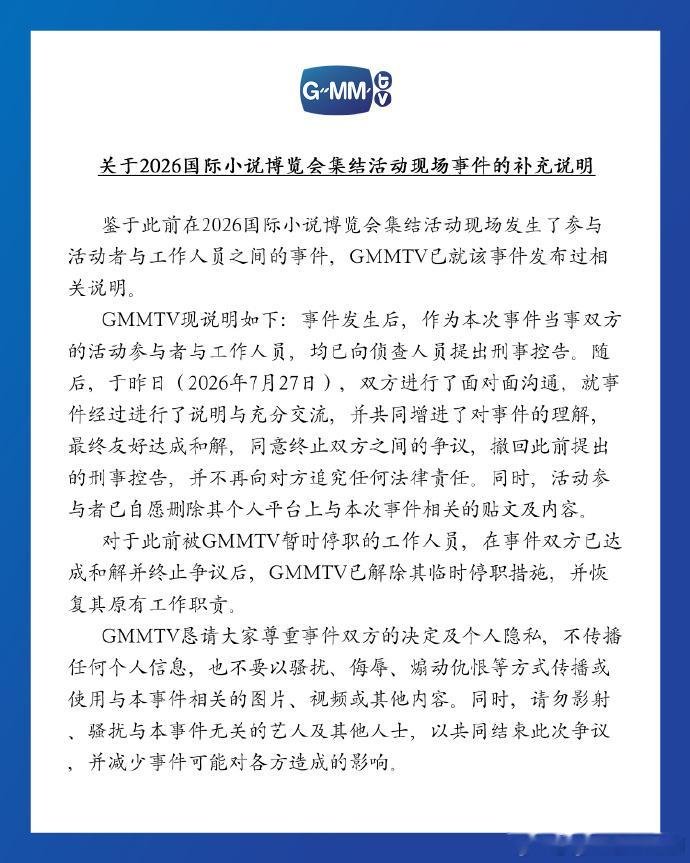 G·MM tv

关于2026国际小说博览会集结活动现场事件的补充说明

鉴于此前在2026国际小说博览会集结活动现场发生了参与活动者与工作人员之间的事件，GMMTV已就该事件发布过相关说明。

GMMTV现说明如下：事件发生后，作为本次事件当事双方的活动参与者与工作人员，均已向侦查人员提出刑事控告。随后，于昨日（2026年7月27日），双方进行了面对面沟通，就事件经过进行了说明与充分交流，并共同增进了对事件的理解，最终友好达成和解，同意终止双方之间的争议，撤回此前提出的刑事控告，并不再向对方追究任何法律责任。同时，活动参与者已自愿删除其个人平台上与本次事件相关的贴文及内容。

对于此前被GMMTV暂时停职的工作人员，在事件双方已达成和解并终止争议后，GMMTV已解除其临时停职措施，并恢复其原有工作职责。

GMMTV恳请大家尊重事件双方的决定及个人隐私，不传播任何个人信息，也不要以骚扰、侮辱、煽动仇恨等方式传播或使用与本事件相关的图片、视频或其他内容。同时，请勿影射、骚扰与本事件无关的艺人及其他人士，以共同结束此次争议，并减少事件可能对各方造成的影响。